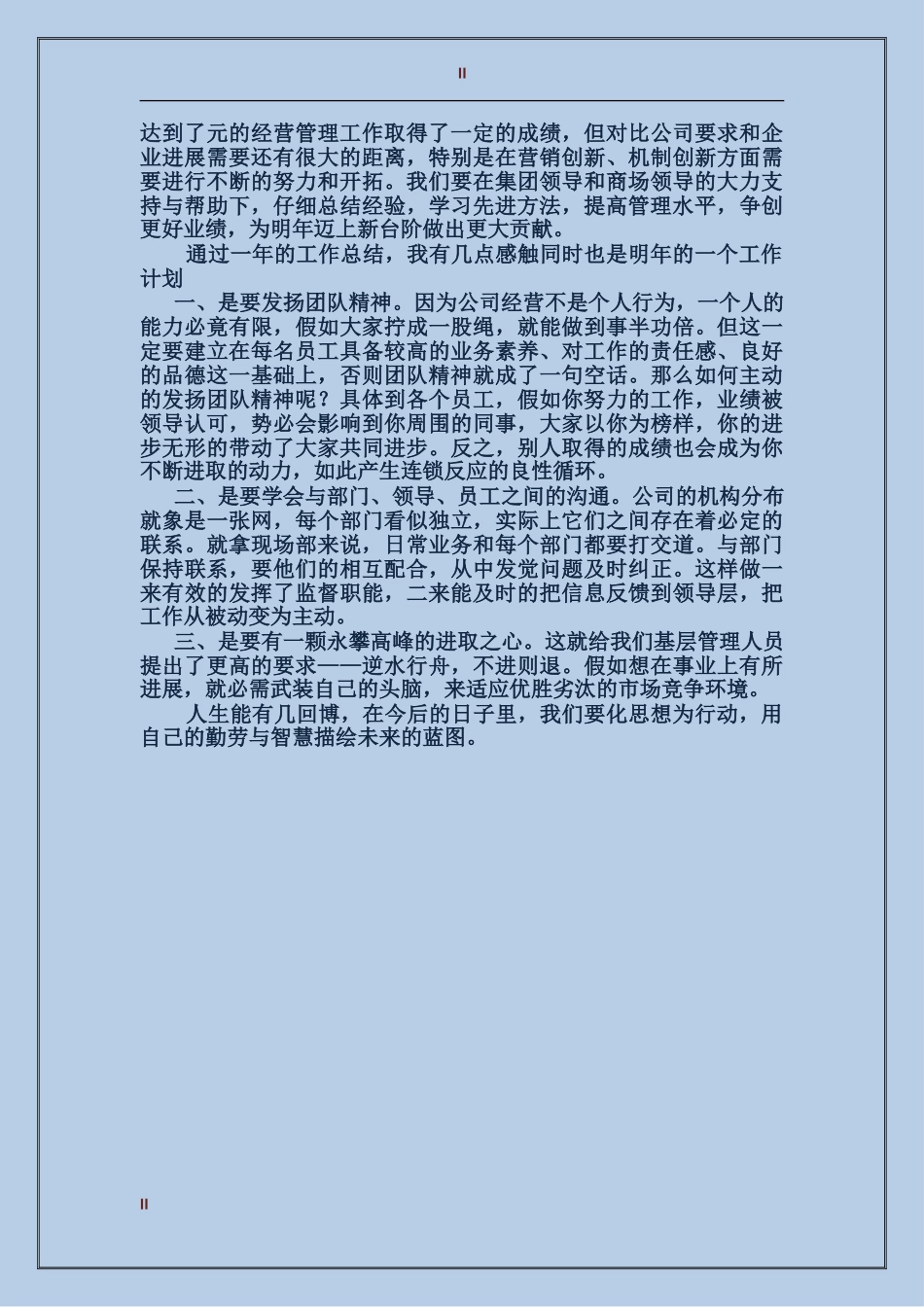 II

达到了元的经营管理工作取得了一定的成绩，但对比公司要求和企业进展需要还有很大的距离，特别是在营销创新、机制创新方面需要进行不断的努力和开拓。我们要在集团领导和商场领导的大力支持与帮助下，仔细总结经验，学习先进方法，提高管理水平，争创更好业绩，为明年迈上新台阶做出更大贡献。

通过一年的工作总结，我有几点感触同时也是明年的一个工作计划

一、是要发扬团队精神。因为公司经营不是个人行为，一个人的能力必竟有限，假如大家拧成一股绳，就能做到事半功倍。但这一定要建立在每名员工具备较高的业务素养、对工作的责任感、良好的品德这一基础上，否则团队精神就成了一句空话。那么如何主动的发扬团队精神呢？具体到各个员工，假如你努力的工作，业绩被领导认可，势必会影响到你周围的同事，大家以你为榜样，你的进步无形的带动了大家共同进步。反之，别人取得的成绩也会成为你不断进取的动力，如此产生连锁反应的良性循环。

二、是要学会与部门、领导、员工之间的沟通。公司的机构分布就象是一张网，每个部门看似独立，实际上它们之间存在着必定的联系。就拿现场部来说，日常业务和每个部门都要打交道。与部门保持联系，要他们的相互配合，从中发觉问题及时纠正。这样做一来有效的发挥了监督职能，二来能及时的把信息反馈到领导层，把工作从被动变为主动。

三、是要有一颗永攀高峰的进取之心。这就给我们基层管理人员提出了更高的要求——逆水行舟，不进则退。假如想在事业上有所进展，就必需武装自己的头脑，来适应优胜劣汰的市场竞争环境。

人生能有几回博，在今后的日子里，我们要化思想为行动，用自己的勤劳与智慧描绘未来的蓝图。

II